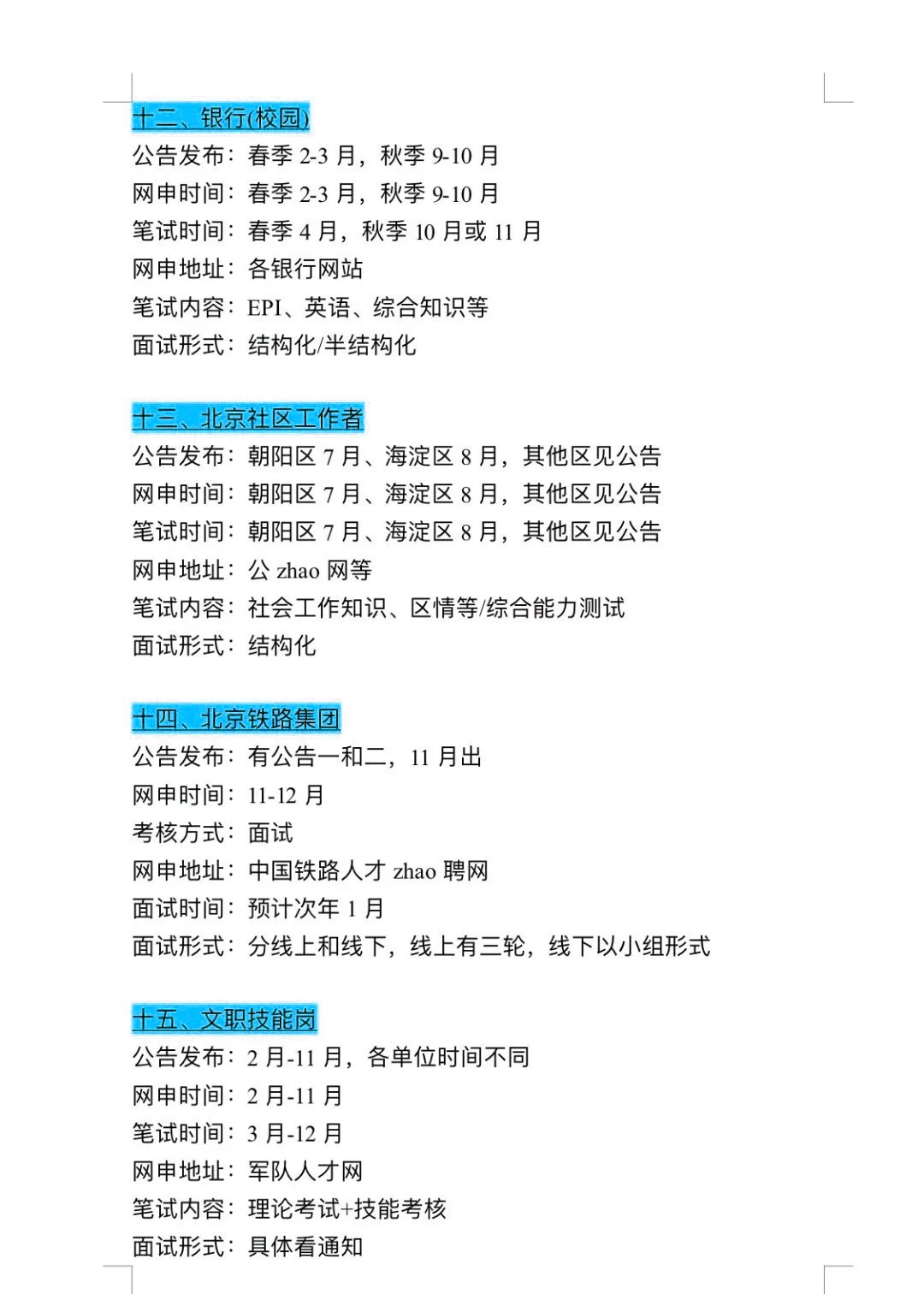 十二、银行(校园)
公告发布：春季 2-3 月，秋季 9-10 月
网申时间：春季 2-3 月，秋季 9-10 月
笔试时间：春季 4 月，秋季 10 月或 11 月
网申地址：各银行网站
笔试内容：EPI、英语、综合知识等
面试形式：结构化/半结构化

十三、北京社区工作者
公告发布：朝阳区 7 月、海淀区 8 月，其他区见公告
网申时间：朝阳区 7 月、海淀区 8 月，其他区见公告
笔试时间：朝阳区 7 月、海淀区 8 月，其他区见公告
网申地址：公 zhao 网等
笔试内容：社会工作知识、区情等/综合能力测试
面试形式：结构化

十四、北京铁路集团
公告发布：有公告一和二，11 月出
网申时间：11-12 月
考核方式：面试
网申地址：中国铁路人才 zhao 聘网
面试时间：预计次年 1 月
面试形式：分线上和线下，线上有三轮，线下以小组形式

十五、文职技能岗
公告发布：2 月-11 月，各单位时间不同
网申时间：2 月-11 月
笔试时间：3 月-12 月
网申地址：军队人才网
笔试内容：理论考试+技能考核
面试形式：具体看通知